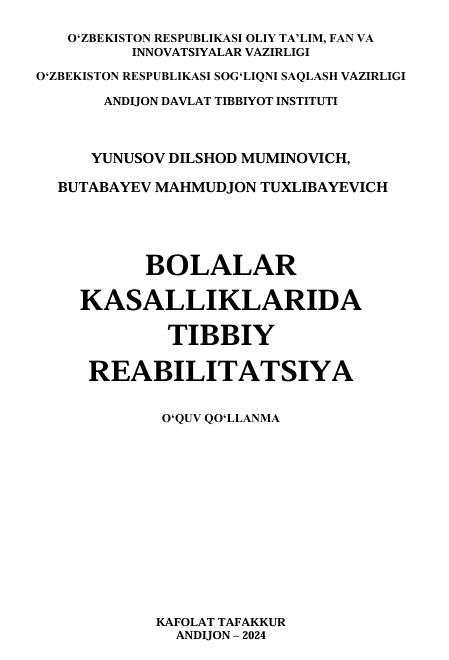 O‘ZBEKISTON RESPUBLIKASI OLIY TA’LIM, FAN VA INNOVATSIYALAR VAZIRLIGI

O‘ZBEKISTON RESPUBLIKASI SOG‘LIQNI SAQLASH VAZIRLIGI

ANDIJON DAVLAT TIBBIYOT INSTITUTI

YUNUSOV DILSHOD MUMINOVICH,

BUTABAYEV MAHMUDJON TUXLIBAYEVICH

BOLALAR KASALLIKLARIDA TIBBIY REABILITATSIYA

O‘QUV QO‘LLANMA

KAFOLAT TAFAKKUR
ANDIJON – 2024